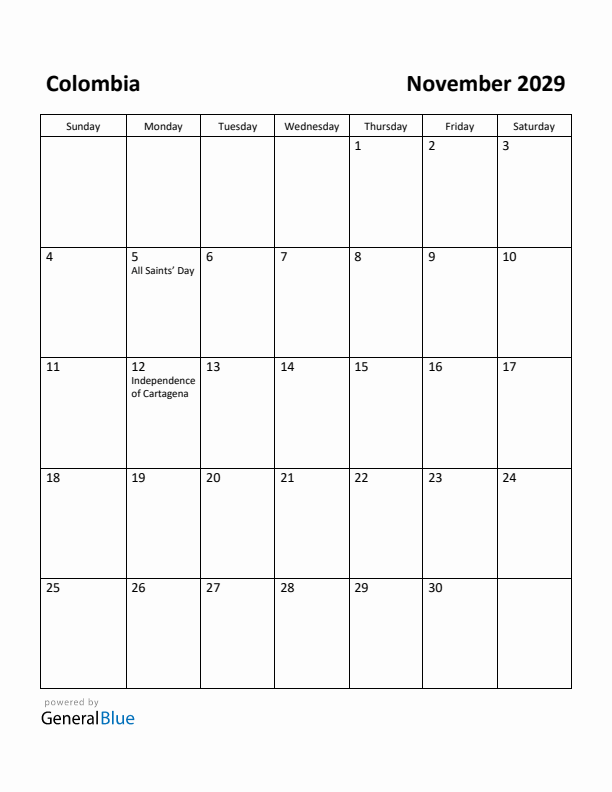 Colombia

November 2029

| Sunday | Monday | Tuesday | Wednesday | Thursday | Friday | Saturday |
|---|---|---|---|---|---|---|
| | | | | 1 | 2 | 3 |
| 4 | 5 All Saints' Day | 6 | 7 | 8 | 9 | 10 |
| 11 | 12 Independence of Cartagena | 13 | 14 | 15 | 16 | 17 |
| 18 | 19 | 20 | 21 | 22 | 23 | 24 |
| 25 | 26 | 27 | 28 | 29 | 30 | |

powered by
GeneralBlue